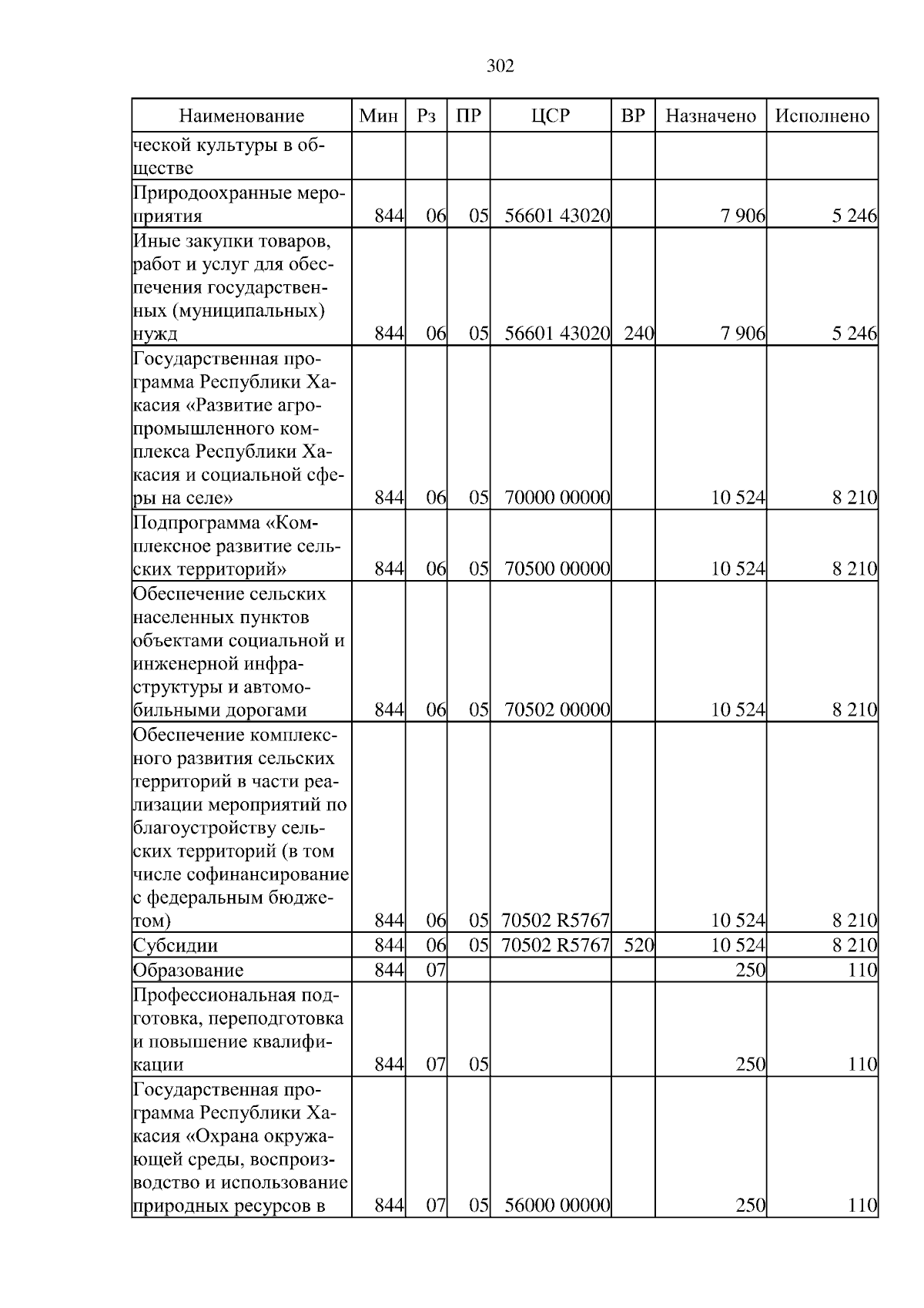 302

| Наименование | Мин | Рз | ПР | ЦСР | ВР | Назначено | Исполнено |
|---|---|---|---|---|---|---|---|
| ческой культуры в обществе | | | | | | | |
| Природоохранные мероприятия | 844 | 06 | 05 | 56601 43020 | | 7 906 | 5 246 |
| Иные закупки товаров, работ и услуг для обеспечения государственных (муниципальных) нужд | 844 | 06 | 05 | 56601 43020 | 240 | 7 906 | 5 246 |
| Государственная программа Республики Хакасия «Развитие агропромышленного комплекса Республики Хакасия и социальной сферы на селе» | 844 | 06 | 05 | 70000 00000 | | 10 524 | 8 210 |
| Подпрограмма «Комплексное развитие сельских территорий» | 844 | 06 | 05 | 70500 00000 | | 10 524 | 8 210 |
| Обеспечение сельских населенных пунктов объектами социальной и инженерной инфраструктуры и автомобильными дорогами | 844 | 06 | 05 | 70502 00000 | | 10 524 | 8 210 |
| Обеспечение комплексного развития сельских территорий в части реализации мероприятий по благоустройству сельских территорий (в том числе софинансирование с федеральным бюджетом) | 844 | 06 | 05 | 70502 R5767 | | 10 524 | 8 210 |
| Субсидии | 844 | 06 | 05 | 70502 R5767 | 520 | 10 524 | 8 210 |
| Образование | 844 | 07 | | | | 250 | 110 |
| Профессиональная подготовка, переподготовка и повышение квалификации | 844 | 07 | 05 | | | 250 | 110 |
| Государственная программа Республики Хакасия «Охрана окружающей среды, воспроизводство и использование природных ресурсов в | 844 | 07 | 05 | 56000 00000 | | 250 | 110 |